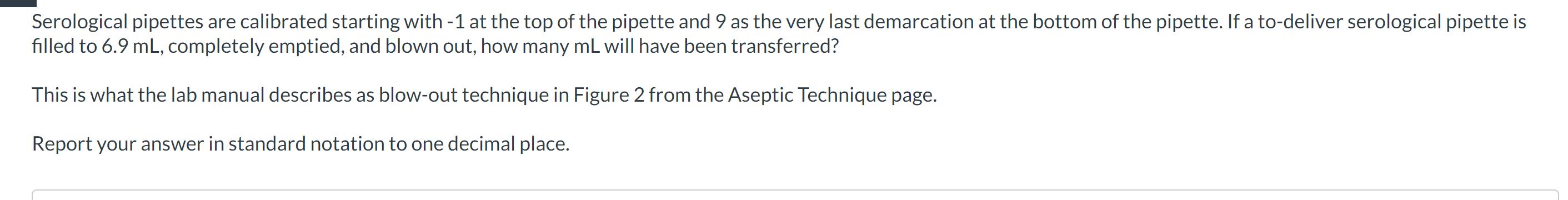 Serological pipettes are calibrated starting with -1 at the top of the pipette and 9 as the very last demarcation at the bottom of the pipette. If a to-deliver serological pipette is filled to 6.9 mL, completely emptied, and blown out, how many mL will have been transferred?

This is what the lab manual describes as blow-out technique in Figure 2 from the Aseptic Technique page.

Report your answer in standard notation to one decimal place.